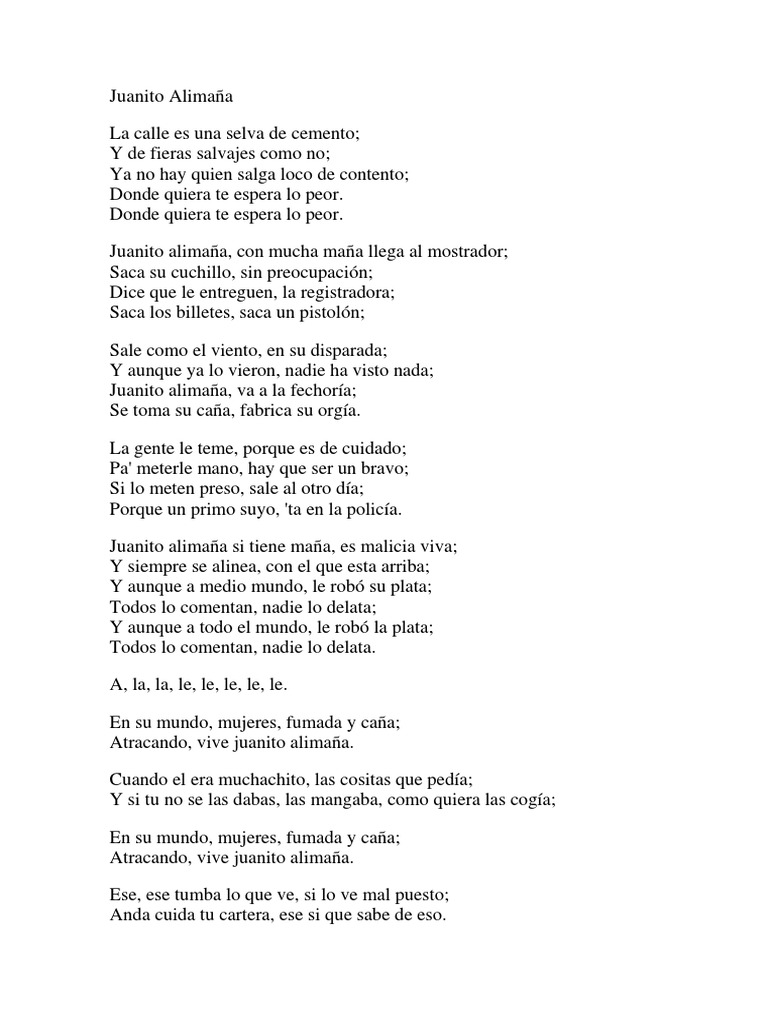 Juanito Alimaña

La calle es una selva de cemento;
Y de fieras salvajes como no;
Ya no hay quien salga loco de contento;
Donde quiera te espera lo peor.
Donde quiera te espera lo peor.

Juanito alimaña, con mucha maña llega al mostrador;
Saca su cuchillo, sin preocupación;
Dice que le entreguen, la registradora;
Saca los billetes, saca un pistolón;

Sale como el viento, en su disparada;
Y aunque ya lo vieron, nadie ha visto nada;
Juanito alimaña, va a la fechoría;
Se toma su caña, fabrica su orgía.

La gente le teme, porque es de cuidado;
Pa' meterle mano, hay que ser un bravo;
Si lo meten preso, sale al otro día;
Porque un primo suyo, 'ta en la policía.

Juanito alimaña si tiene maña, es malicia viva;
Y siempre se alinea, con el que esta arriba;
Y aunque a medio mundo, le robó su plata;
Todos lo comentan, nadie lo delata;
Y aunque a todo el mundo, le robó la plata;
Todos lo comentan, nadie lo delata.

A, la, la, le, le, le, le, le.

En su mundo, mujeres, fumada y caña;
Atracando, vive juanito alimaña.

Cuando el era muchachito, las cositas que pedía;
Y si tu no se las dabas, las mangaba, como quiera las cogía;

En su mundo, mujeres, fumada y caña;
Atracando, vive juanito alimaña.

Ese, ese tumba lo que ve, si lo ve mal puesto;
Anda cuida tu cartera, ese si que sabe de eso.